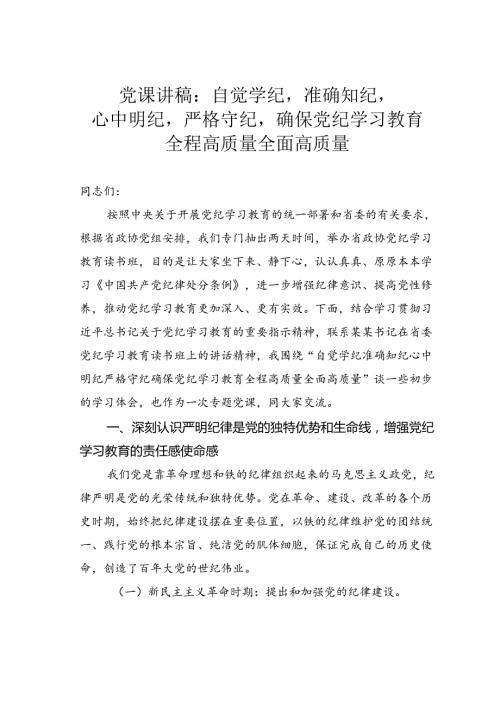 党课讲稿：自觉学纪，准确知纪，心中明纪，严格守纪，确保党纪学习教育全程高质量全面高质量

同志们：

按照中央关于开展党纪学习教育的统一部署和省委的有关要求，根据省政协党组安排，我们专门抽出两天时间，举办省政协党纪学习教育读书班，目的是让大家坐下来、静下心，认认真真、原原本本学习《中国共产党纪律处分条例》，进一步增强纪律意识、提高党性修养，推动党纪学习教育更加深入、更有实效。下面，结合学习贯彻习近平总书记关于党纪学习教育的重要指示精神，联系某某书记在省委党纪学习教育读书班上的讲话精神，我围绕“自觉学纪准确知纪心中明纪严格守纪确保党纪学习教育全程高质量全面高质量”谈一些初步的学习体会，也作为一次专题党课，同大家交流。

一、深刻认识严明纪律是党的独特优势和生命线，增强党纪学习教育的责任感使命感

我们党是靠革命理想和铁的纪律组织起来的马克思主义政党，纪律严明是党的光荣传统和独特优势。党在革命、建设、改革的各个历史时期，始终把纪律建设摆在重要位置，以铁的纪律维护党的团结统一、践行党的根本宗旨、纯洁党的肌体细胞，保证完成自己的历史使命，创造了百年大党的世纪伟业。

（一）新民主主义革命时期：提出和加强党的纪律建设。